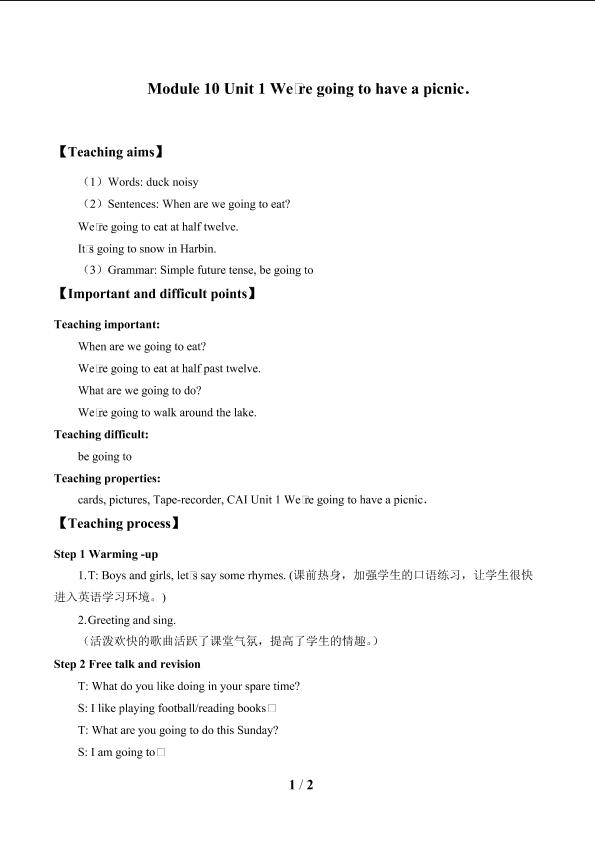 Module 10 Unit 1 We□re going to have a picnic.

【Teaching aims】

（1）Words: duck noisy

（2）Sentences: When are we going to eat?

We□re going to eat at half twelve.

It□s going to snow in Harbin.

（3）Grammar: Simple future tense, be going to

【Important and difficult points】

Teaching important:

When are we going to eat?

We□re going to eat at half past twelve.

What are we going to do?

We□re going to walk around the lake.

Teaching difficult:

be going to

Teaching properties:

cards, pictures, Tape-recorder, CAI Unit 1 We□re going to have a picnic.

【Teaching process】

Step 1 Warming -up

1.T: Boys and girls, let□s say some rhymes. (课前热身，加强学生的口语练习，让学生很快进入英语学习环境。)

2.Greeting and sing.

（活泼欢快的歌曲活跃了课堂气氛，提高了学生的情趣。）

Step 2 Free talk and revision

T: What do you like doing in your spare time?

S: I like playing football/reading books□

T: What are you going to do this Sunday?

S: I am going to□

1 / 2